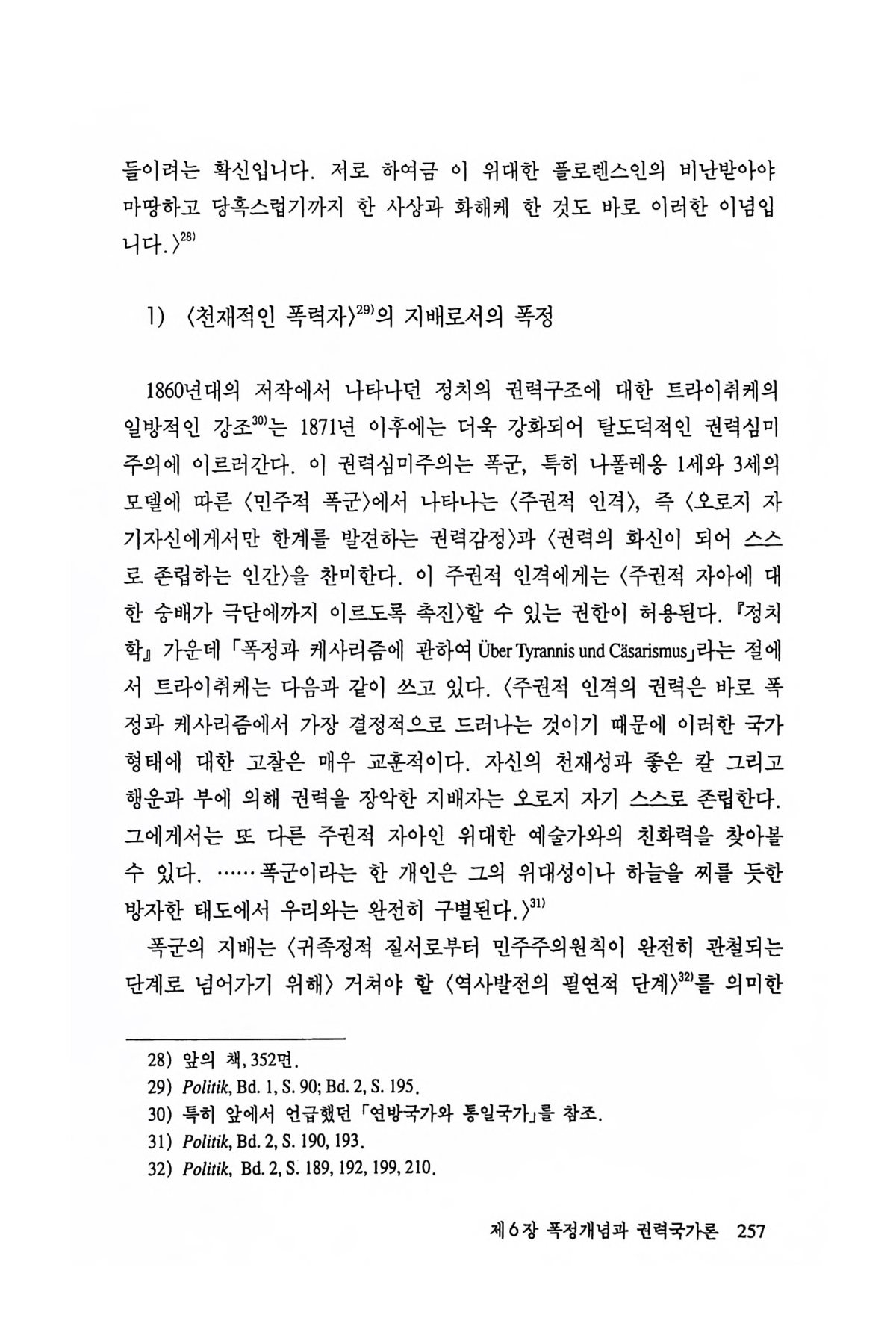 들이려는 확신입니다. 저로 하여금 이 위대한 플로렌스인의 비난받아야 마땅하고 당혹스럽기까지 한 사상과 화해케 한 것도 바로 이러한 이념입니다.〉$^{28)}$

1) 〈천재적인 폭력자〉$^{29)}$의 지배로서의 폭정

1860년대의 저작에서 나타나던 정치의 권력구조에 대한 트라이취케의 일방적인 강조$^{30)}$는 1871년 이후에는 더욱 강화되어 탈도덕적인 권력심미주의에 이르러간다. 이 권력심미주의는 폭군, 특히 나폴레옹 1세와 3세의 모델에 따른 〈민주적 폭군〉에서 나타나는 〈주권적 인격〉, 즉 〈오로지 자기자신에게서만 한계를 발견하는 권력감정〉과 〈권력의 화신이 되어 스스로 존립하는 인간〉을 찬미한다. 이 주권적 인격에게는 〈주권적 자아에 대한 숭배가 극단에까지 이르도록 촉진〉할 수 있는 권한이 허용된다. 『정치학』 가운데 「폭정과 케사리즘에 관하여 Über Tyrannis und Cäsarismus」라는 절에서 트라이취케는 다음과 같이 쓰고 있다. 〈주권적 인격의 권력은 바로 폭정과 케사리즘에서 가장 결정적으로 드러나는 것이기 때문에 이러한 국가형태에 대한 고찰은 매우 교훈적이다. 자신의 천재성과 좋은 칼 그리고 행운과 부에 의해 권력을 장악한 지배자는 오로지 자기 스스로 존립한다. 그에게서는 또 다른 주권적 자아인 위대한 예술가와의 친화력을 찾아볼 수 있다. ……폭군이라는 한 개인은 그의 위대성이나 하늘을 찌를 듯한 방자한 태도에서 우리와는 완전히 구별된다.〉$^{31)}$

폭군의 지배는 〈귀족정적 질서로부터 민주주의원칙이 완전히 관철되는 단계로 넘어가기 위해〉 거쳐야 할 〈역사발전의 필연적 단계〉$^{32)}$를 의미한

28) 앞의 책, 352면.
29) Politik, Bd. 1, S. 90; Bd. 2, S. 195.
30) 특히 앞에서 언급했던 「연방국가와 통일국가」를 참조.
31) Politik, Bd. 2, S. 190, 193.
32) Politik, Bd. 2, S. 189, 192, 199, 210.

제6장 폭정개념과 권력국가론 257